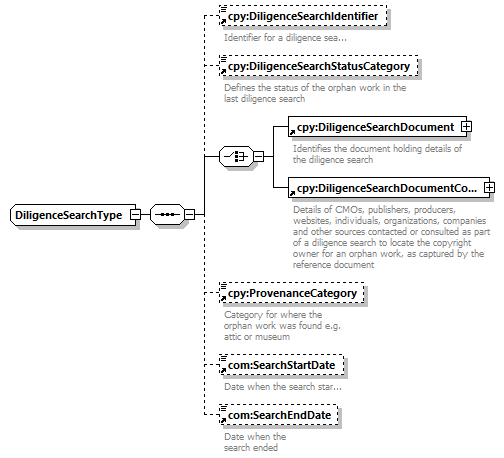 DiligenceSearchType

cpy:DiligenceSearchIdentifier
Identifier for a diligence sea...

cpy:DiligenceSearchStatusCategory
Defines the status of the orphan work in the last diligence search

cpy:DiligenceSearchDocument
Identifies the document holding details of the diligence search

cpy:DiligenceSearchDocumentCo...
Details of CMOs, publishers, producers, websites, individuals, organizations, companies and other sources contacted or consulted as part of a diligence search to locate the copyright owner for an orphan work, as captured by the reference document

cpy:ProvenanceCategory
Category for where the orphan work was found e.g. attic or museum

com:SearchStartDate
Date when the search star...

com:SearchEndDate
Date when the search ended